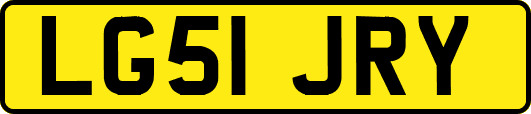 LG51 JRY